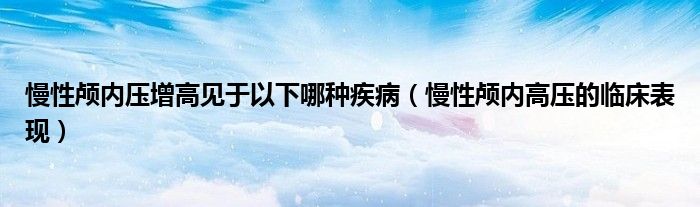 慢性颅内压增高见于以下哪种疾病（慢性颅内高压的临床表现）